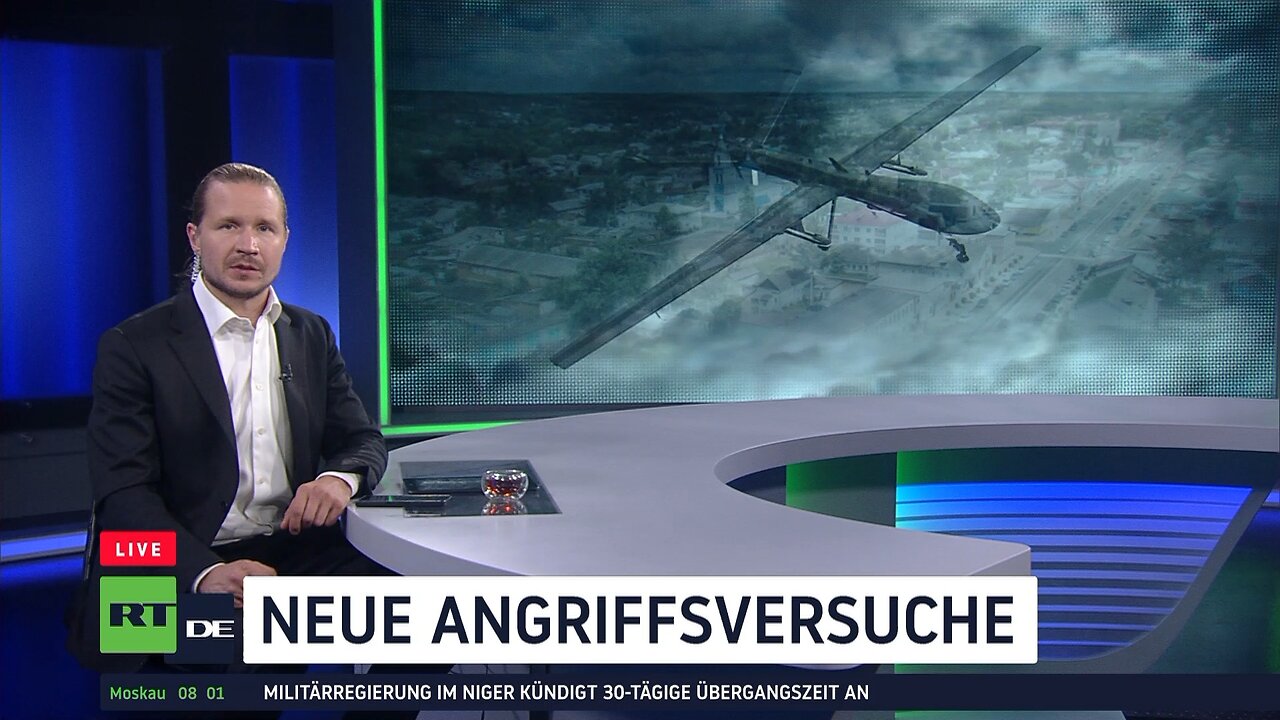 LIVE
RT DE
NEUE ANGRIFFSVERSUCHE
Moskau 08 01
MILITÄRREGIERUNG IM NIGER KÜNDIGT 30-TÄGIGE ÜBERGANGSZEIT AN